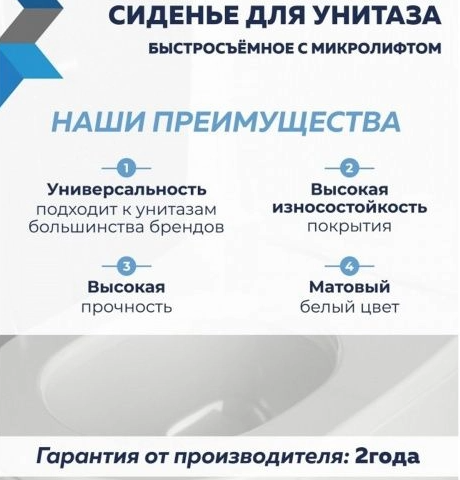 СИДЕНЬЕ ДЛЯ УНИТАЗА
БЫСТРОСЪЁМНОЕ С МИКРОЛИФТОМ

НАШИ ПРЕИМУЩЕСТВА

1
Универсальность
подходит к унитазам большинства брендов

2
Высокая износостойкость
покрытия

3
Высокая
прочность

4
Матовый
белый цвет

Гарантия от производителя: 2года